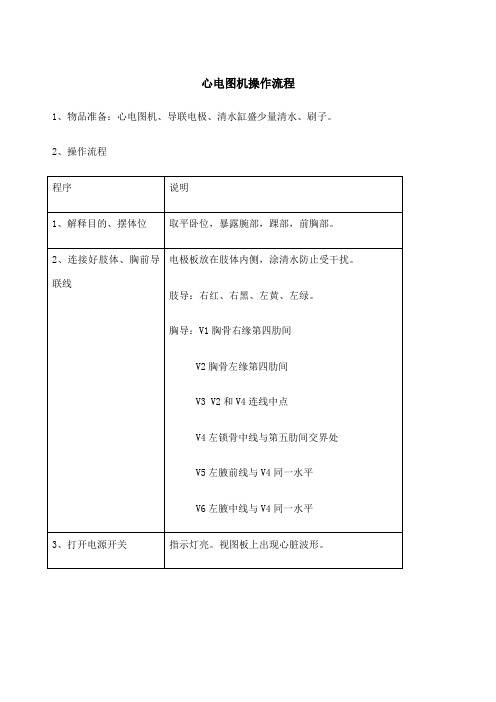 心电图机操作流程

1、物品准备：心电图机、导联电极、清水缸盛少量清水、刷子。

2、操作流程

| 程序 | 说明 |
|---|---|
| 1、解释目的、摆体位 | 取平卧位，暴露腕部，踝部，前胸部。 |
| 2、连接好肢体、胸前导联线 | 电极板放在肢体内侧，涂清水防止受干扰。<br>肢导：右红、右黑、左黄、左绿。<br>胸导：V1 胸骨右缘第四肋间<br>V2 胸骨左缘第四肋间<br>V3 V2 和 V4 连线中点<br>V4 左锁骨中线与第五肋间交界处<br>V5 左腋前线与 V4 同一水平<br>V6 左腋中线与 V4 同一水平 |
| 3、打开电源开关 | 指示灯亮。视图板上出现心脏波形。 |